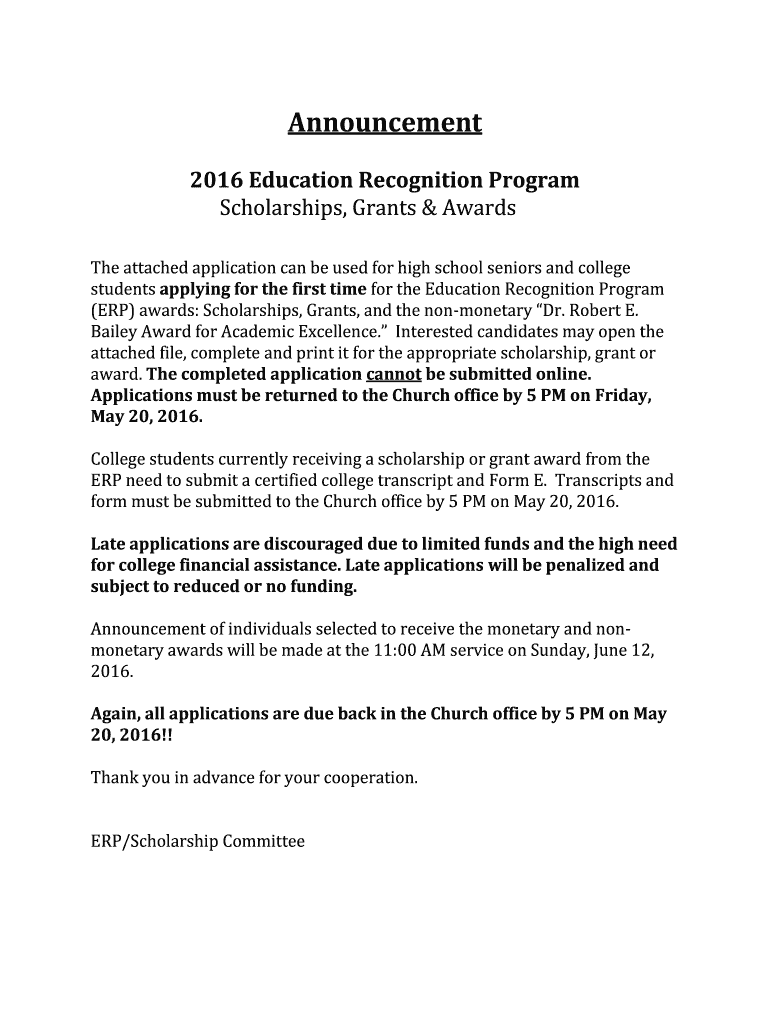 Announcement

2016 Education Recognition Program
Scholarships, Grants & Awards

The attached application can be used for high school seniors and college students applying for the first time for the Education Recognition Program (ERP) awards: Scholarships, Grants, and the non-monetary "Dr. Robert E. Bailey Award for Academic Excellence." Interested candidates may open the attached file, complete and print it for the appropriate scholarship, grant or award. The completed application cannot be submitted online. Applications must be returned to the Church office by 5 PM on Friday, May 20, 2016.

College students currently receiving a scholarship or grant award from the ERP need to submit a certified college transcript and Form E. Transcripts and form must be submitted to the Church office by 5 PM on May 20, 2016.

Late applications are discouraged due to limited funds and the high need for college financial assistance. Late applications will be penalized and subject to reduced or no funding.

Announcement of individuals selected to receive the monetary and non-monetary awards will be made at the 11:00 AM service on Sunday, June 12, 2016.

Again, all applications are due back in the Church office by 5 PM on May 20, 2016!!

Thank you in advance for your cooperation.

ERP/Scholarship Committee